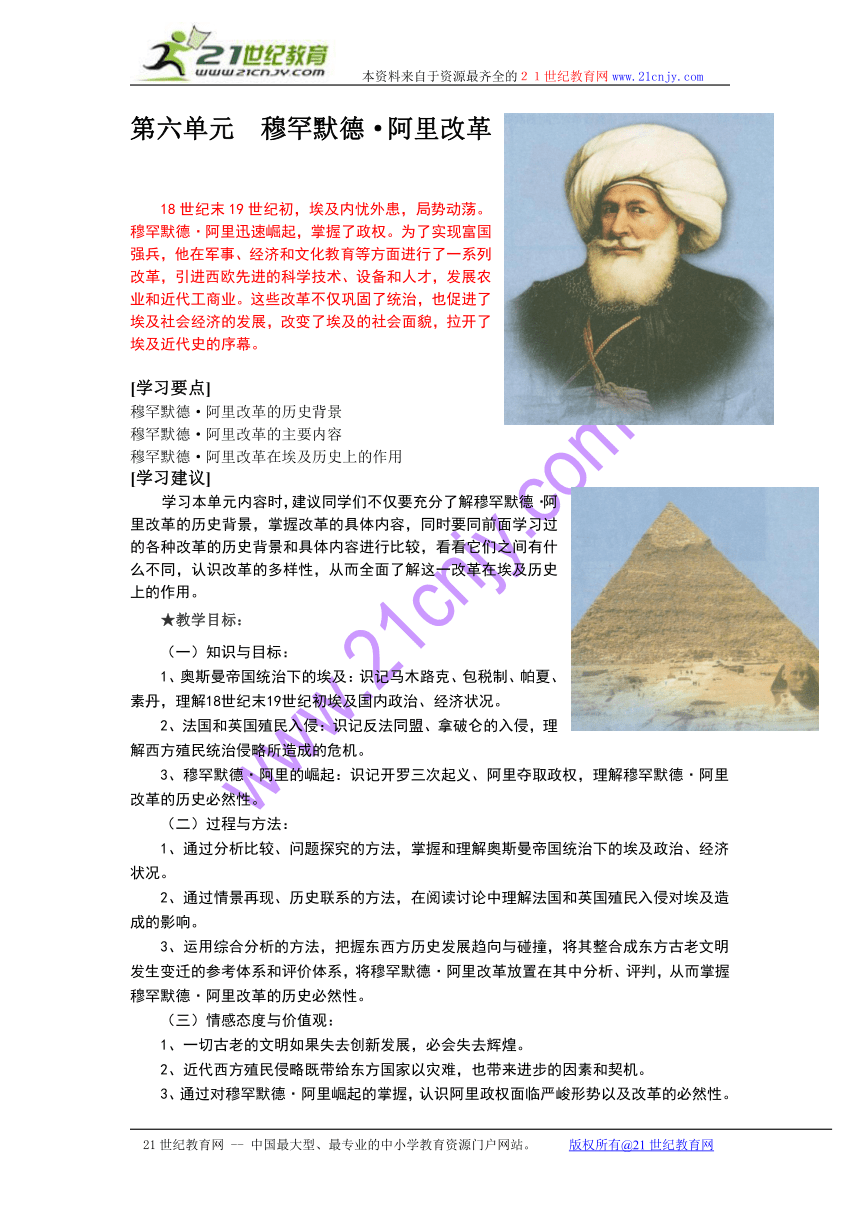 21世纪教育
www.21cnjy.com

本资料来自于资源最齐全的２１世纪教育网 www.21cnjy.com

第六单元　穆罕默德·阿里改革

18 世纪末 19 世纪初，埃及内忧外患，局势动荡。穆罕默德·阿里迅速崛起，掌握了政权。为了实现富国强兵，他在军事、经济和文化教育等方面进行了一系列改革，引进西欧先进的科学技术、设备和人才，发展农业和近代工商业。这些改革不仅巩固了统治，也促进了埃及社会经济的发展，改变了埃及的社会面貌，拉开了埃及近代史的序幕。

[学习要点]
穆罕默德·阿里改革的历史背景
穆罕默德·阿里改革的主要内容
穆罕默德·阿里改革在埃及历史上的作用

[学习建议]
学习本单元内容时，建议同学们不仅要充分了解穆罕默德·阿里改革的历史背景，掌握改革的具体内容，同时要同前面学习过的各种改革的历史背景和具体内容进行比较，看看它们之间有什么不同，认识改革的多样性，从而全面了解这一改革在埃及历史上的作用。

★教学目标：

（一）知识与目标：

1、奥斯曼帝国统治下的埃及：识记马木路克、包税制、帕夏、素丹，理解18世纪末19世纪初埃及国内政治、经济状况。

2、法国和英国殖民入侵：识记反法同盟、拿破仑的入侵，理解西方殖民统治侵略所造成的危机。

3、穆罕默德·阿里的崛起：识记开罗三次起义、阿里夺取政权，理解穆罕默德·阿里改革的历史必然性。

（二）过程与方法：

1、通过分析比较、问题探究的方法，掌握和理解奥斯曼帝国统治下的埃及政治、经济状况。

2、通过情景再现、历史联系的方法，在阅读讨论中理解法国和英国殖民入侵对埃及造成的影响。

3、运用综合分析的方法，把握东西方历史发展趋向与碰撞，将其整合成东方古老文明发生变迁的参考体系和评价体系，将穆罕默德·阿里改革放置在其中分析、评判，从而掌握穆罕默德·阿里改革的历史必然性。

（三）情感态度与价值观：

1、一切古老的文明如果失去创新发展，必会失去辉煌。

2、近代西方殖民侵略既带给东方国家以灾难，也带来进步的因素和契机。

3、通过对穆罕默德·阿里崛起的掌握，认识阿里政权面临严峻形势以及改革的必然性。

www.21cnjy.com

21 世纪教育网 -- 中国最大型、最专业的中小学教育资源门户网站。　　版权所有@21 世纪教育网